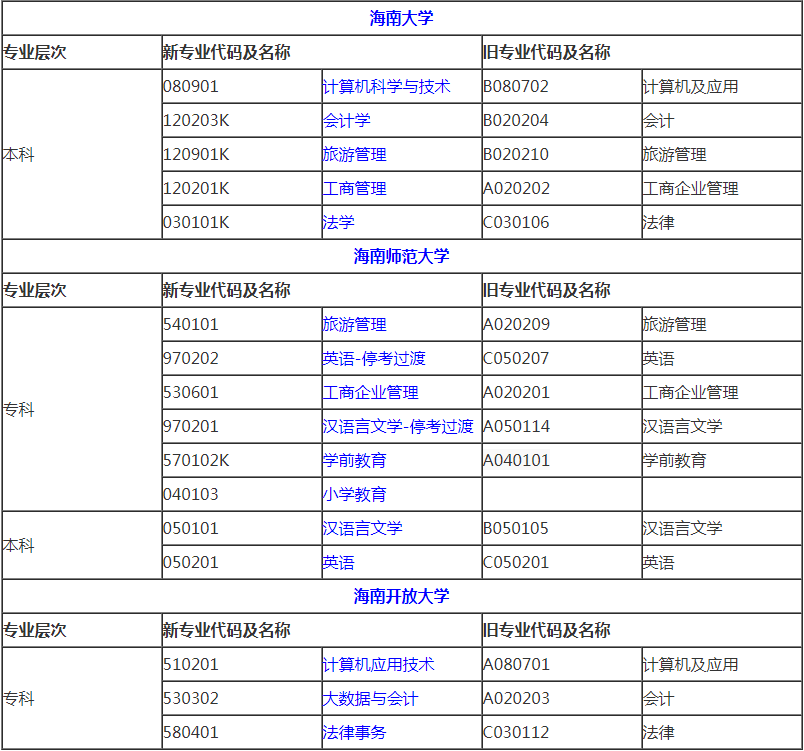 | 海南大学 | | | | |
|---|---|---|---|---|
| 专业层次 | 新专业代码及名称 | | 旧专业代码及名称 | |
| 本科 | 080901 | 计算机科学与技术 | B080702 | 计算机及应用 |
| | 120203K | 会计学 | B020204 | 会计 |
| | 120901K | 旅游管理 | B020210 | 旅游管理 |
| | 120201K | 工商管理 | A020202 | 工商企业管理 |
| | 030101K | 法学 | C030106 | 法律 |
| 海南师范大学 | | | | |
| 专业层次 | 新专业代码及名称 | | 旧专业代码及名称 | |
| 专科 | 540101 | 旅游管理 | A020209 | 旅游管理 |
| | 970202 | 英语-停考过渡 | C050207 | 英语 |
| | 530601 | 工商企业管理 | A020201 | 工商企业管理 |
| | 970201 | 汉语言文学-停考过渡 | A050114 | 汉语言文学 |
| | 570102K | 学前教育 | A040101 | 学前教育 |
| | 040103 | 小学教育 | | |
| 本科 | 050101 | 汉语言文学 | B050105 | 汉语言文学 |
| | 050201 | 英语 | C050201 | 英语 |
| 海南开放大学 | | | | |
| 专业层次 | 新专业代码及名称 | | 旧专业代码及名称 | |
| 专科 | 510201 | 计算机应用技术 | A080701 | 计算机及应用 |
| | 530302 | 大数据与会计 | A020203 | 会计 |
| | 580401 | 法律事务 | C030112 | 法律 |